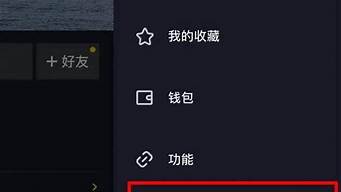 + 好友

我的收藏

钱包

功能